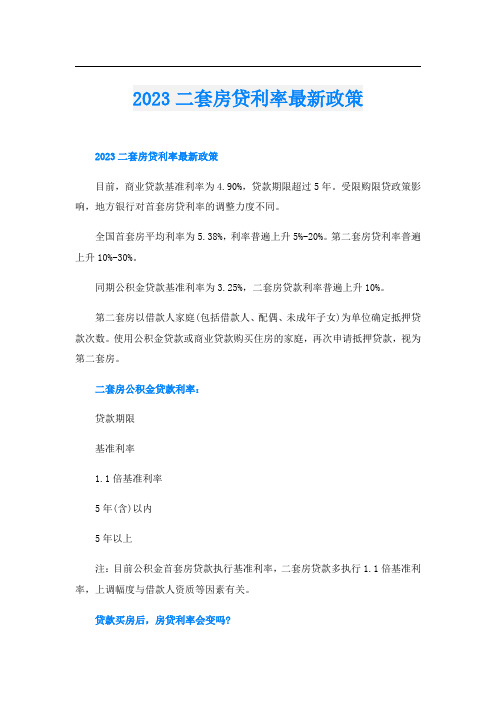 2023 二套房贷利率最新政策

2023 二套房贷利率最新政策

目前，商业贷款基准利率为 4.90%，贷款期限超过 5 年。受限购限贷政策影响，地方银行对首套房贷利率的调整力度不同。

全国首套房平均利率为 5.38%，利率普遍上升 5%-20%。第二套房贷利率普遍上升 10%-30%。

同期公积金贷款基准利率为 3.25%，二套房贷款利率普遍上升 10%。

第二套房以借款人家庭(包括借款人、配偶、未成年子女)为单位确定抵押贷款次数。使用公积金贷款或商业贷款购买住房的家庭，再次申请抵押贷款，视为第二套房。

二套房公积金贷款利率：

贷款期限

基准利率

1.1 倍基准利率

5 年(含)以内

5 年以上

注：目前公积金首套房贷款执行基准利率，二套房贷款多执行 1.1 倍基准利率，上调幅度与借款人资质等因素有关。

贷款买房后，房贷利率会变吗?